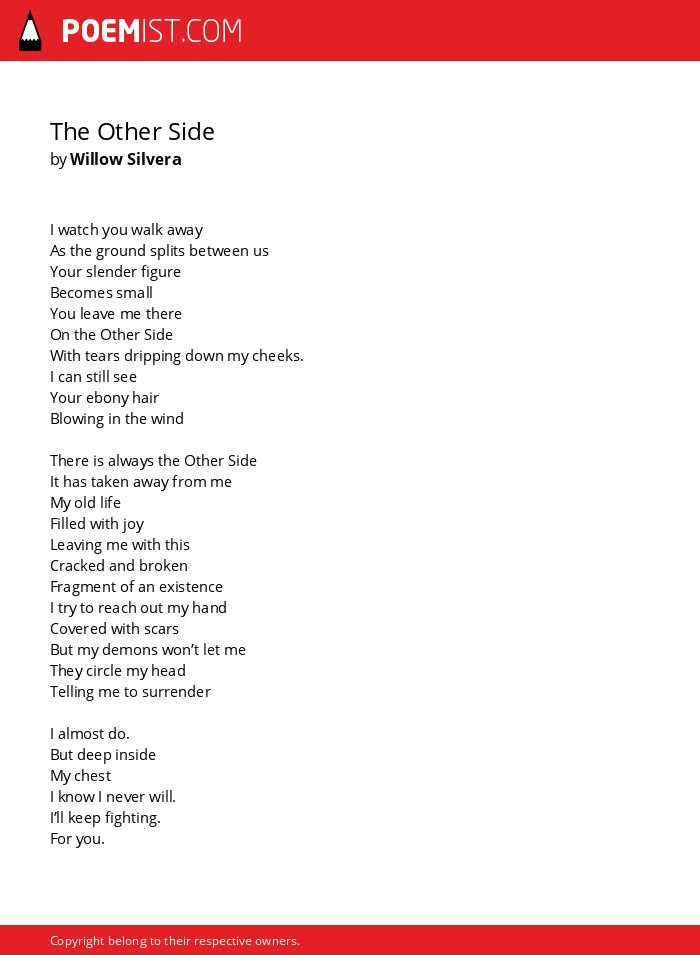 POEMIST.COM

The Other Side
by Willow Silvera

I watch you walk away
As the ground splits between us
Your slender figure
Becomes small
You leave me there
On the Other Side
With tears dripping down my cheeks.
I can still see
Your ebony hair
Blowing in the wind

There is always the Other Side
It has taken away from me
My old life
Filled with joy
Leaving me with this
Cracked and broken
Fragment of an existence
I try to reach out my hand
Covered with scars
But my demons won't let me
They circle my head
Telling me to surrender

I almost do.
But deep inside
My chest
I know I never will.
I'll keep fighting.
For you.

Copyright belong to their respective owners.